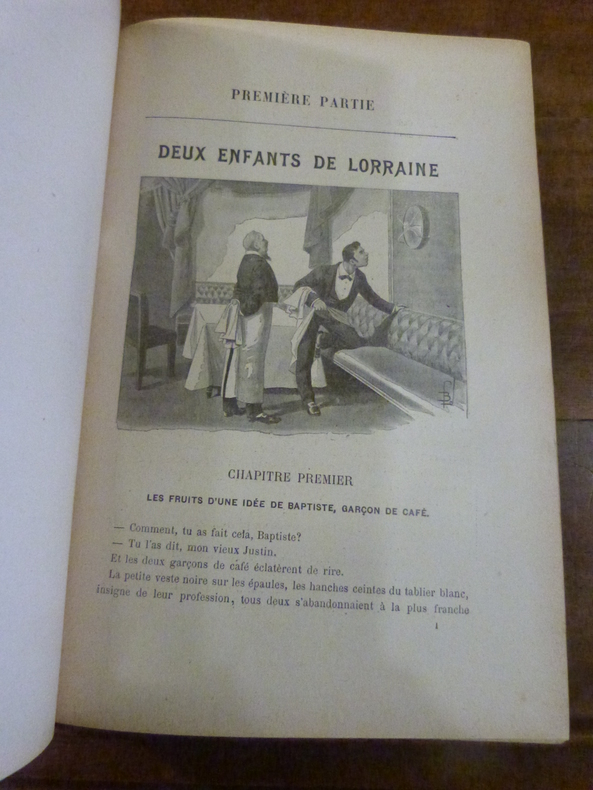 PREMIÈRE PARTIE

DEUX ENFANTS DE LORRAINE

CHAPITRE PREMIER

LES FRUITS D'UNE IDÉE DE BAPTISTE, GARÇON DE CAFÉ.

— Comment, tu as fait cela, Baptiste?

— Tu l'as dit, mon vieux Justin.

Et les deux garçons de café éclatèrent de rire.

La petite veste noire sur les épaules, les hanches ceintes du tablier blanc, insigne de leur profession, tous deux s'abandonnaient à la plus franche

1